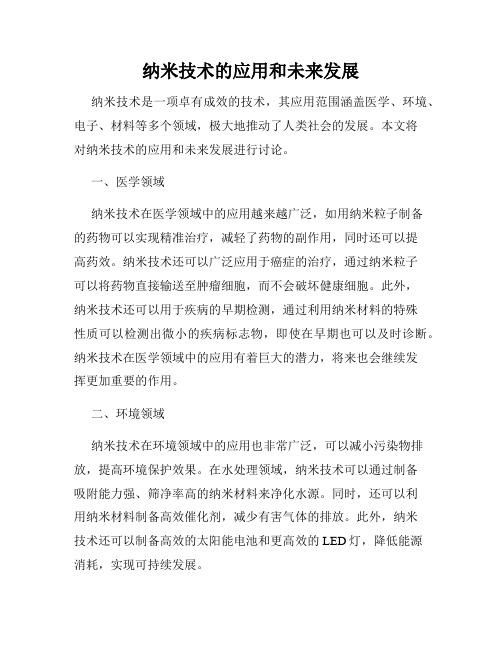 纳米技术的应用和未来发展

纳米技术是一项卓有成效的技术，其应用范围涵盖医学、环境、电子、材料等多个领域，极大地推动了人类社会的发展。本文将对纳米技术的应用和未来发展进行讨论。

一、医学领域

纳米技术在医学领域中的应用越来越广泛，如用纳米粒子制备的药物可以实现精准治疗，减轻了药物的副作用，同时还可以提高药效。纳米技术还可以广泛应用于癌症的治疗，通过纳米粒子可以将药物直接输送至肿瘤细胞，而不会破坏健康细胞。此外，纳米技术还可以用于疾病的早期检测，通过利用纳米材料的特殊性质可以检测出微小的疾病标志物，即使在早期也可以及时诊断。纳米技术在医学领域中的应用有着巨大的潜力，将来也会继续发挥更加重要的作用。

二、环境领域

纳米技术在环境领域中的应用也非常广泛，可以减小污染物排放，提高环境保护效果。在水处理领域，纳米技术可以通过制备吸附能力强、筛净率高的纳米材料来净化水源。同时，还可以利用纳米材料制备高效催化剂，减少有害气体的排放。此外，纳米技术还可以制备高效的太阳能电池和更高效的LED灯，降低能源消耗，实现可持续发展。